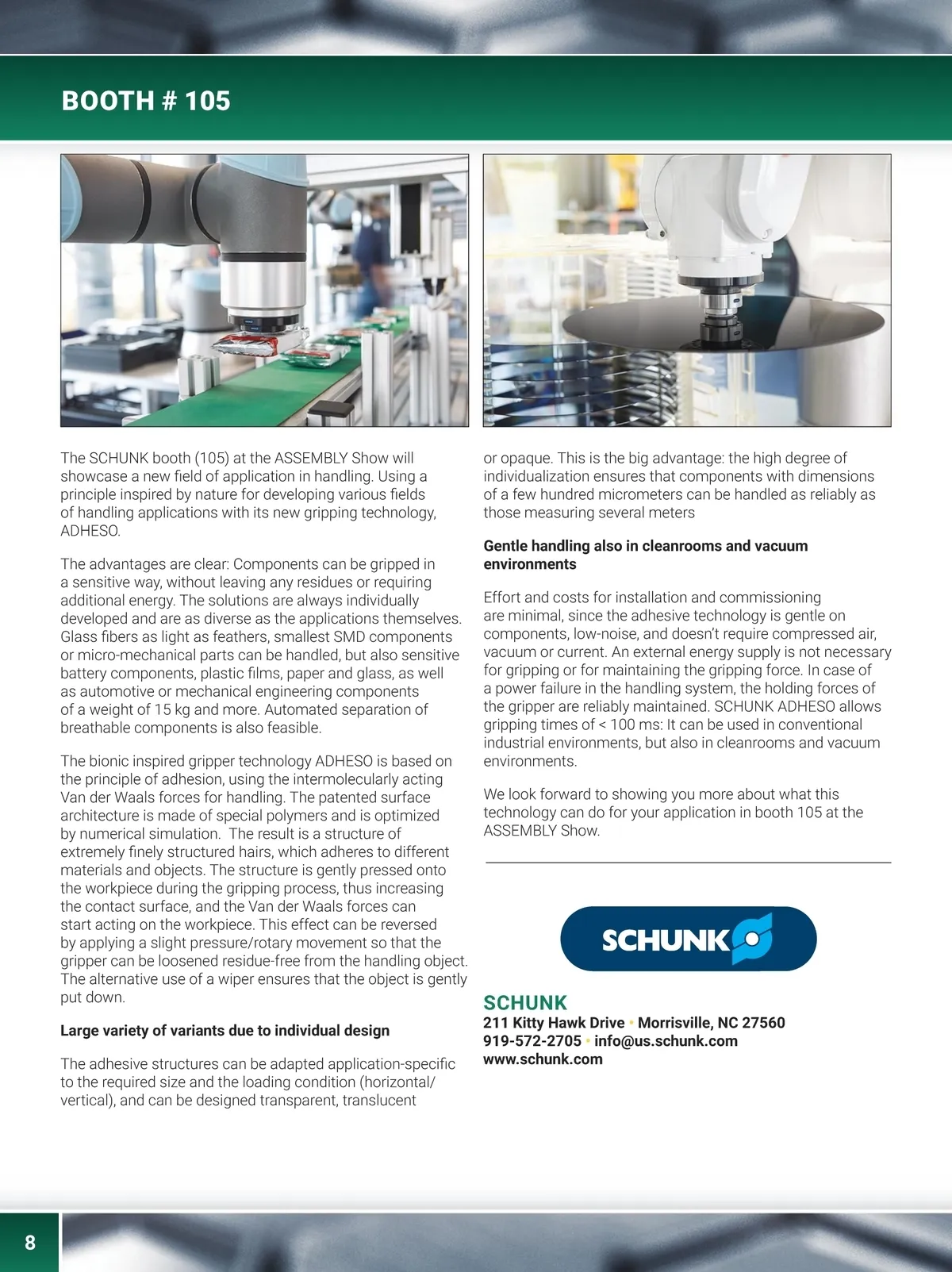 BOOTH # 105

The SCHUNK booth (105) at the ASSEMBLY Show will showcase a new field of application in handling. Using a principle inspired by nature for developing various fields of handling applications with its new gripping technology, ADHESO.

The advantages are clear: Components can be gripped in a sensitive way, without leaving any residues or requiring additional energy. The solutions are always individually developed and are as diverse as the applications themselves. Glass fibers as light as feathers, smallest SMD components or micro-mechanical parts can be handled, but also sensitive battery components, plastic films, paper and glass, as well as automotive or mechanical engineering components of a weight of 15 kg and more. Automated separation of breathable components is also feasible.

The bionic inspired gripper technology ADHESO is based on the principle of adhesion, using the intermolecularly acting Van der Waals forces for handling. The patented surface architecture is made of special polymers and is optimized by numerical simulation. The result is a structure of extremely finely structured hairs, which adheres to different materials and objects. The structure is gently pressed onto the workpiece during the gripping process, thus increasing the contact surface, and the Van der Waals forces can start acting on the workpiece. This effect can be reversed by applying a slight pressure/rotary movement so that the gripper can be loosened residue-free from the handling object. The alternative use of a wiper ensures that the object is gently put down.

Large variety of variants due to individual design

The adhesive structures can be adapted application-specific to the required size and the loading condition (horizontal/vertical), and can be designed transparent, translucent or opaque. This is the big advantage: the high degree of individualization ensures that components with dimensions of a few hundred micrometers can be handled as reliably as those measuring several meters

Gentle handling also in cleanrooms and vacuum environments

Effort and costs for installation and commissioning are minimal, since the adhesive technology is gentle on components, low-noise, and doesn't require compressed air, vacuum or current. An external energy supply is not necessary for gripping or for maintaining the gripping force. In case of a power failure in the handling system, the holding forces of the gripper are reliably maintained. SCHUNK ADHESO allows gripping times of < 100 ms: It can be used in conventional industrial environments, but also in cleanrooms and vacuum environments.

We look forward to showing you more about what this technology can do for your application in booth 105 at the ASSEMBLY Show.

SCHUNK

SCHUNK
211 Kitty Hawk Drive • Morrisville, NC 27560
919-572-2705 • info@us.schunk.com
www.schunk.com

8